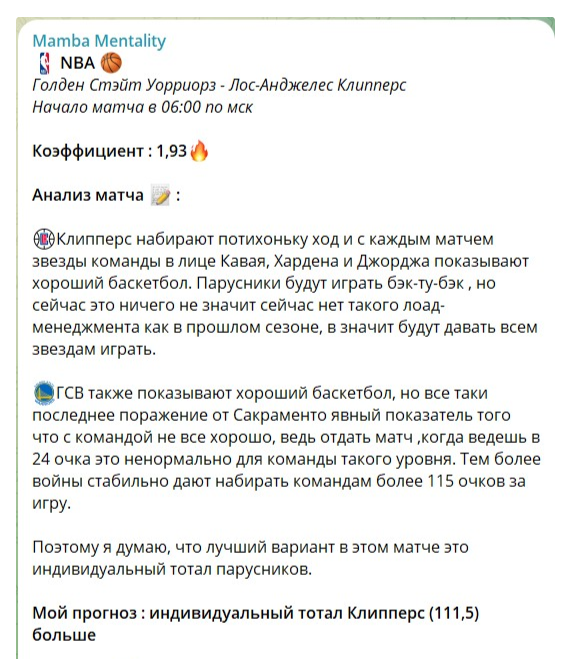 Mamba Mentality
NBA
Голден Стэйт Уорриорз - Лос-Анджелес Клипперс
Начало матча в 06:00 по мск

Коэффициент : 1,93

Анализ матча :

Клипперс набирают потихоньку ход и с каждым матчем звезды команды в лице Кавая, Хардена и Джорджа показывают хороший баскетбол. Парусники будут играть бэк-ту-бэк , но сейчас это ничего не значит сейчас нет такого лоад-менеджмента как в прошлом сезоне, в значит будут давать всем звездам играть.

ГСВ также показывают хороший баскетбол, но все таки последнее поражение от Сакраменто явный показатель того что с командой не все хорошо, ведь отдать матч ,когда ведешь в 24 очка это ненормально для команды такого уровня. Тем более войны стабильно дают набирать командам более 115 очков за игру.

Поэтому я думаю, что лучший вариант в этом матче это индивидуальный тотал парусников.

Мой прогноз : индивидуальный тотал Клипперс (111,5) больше